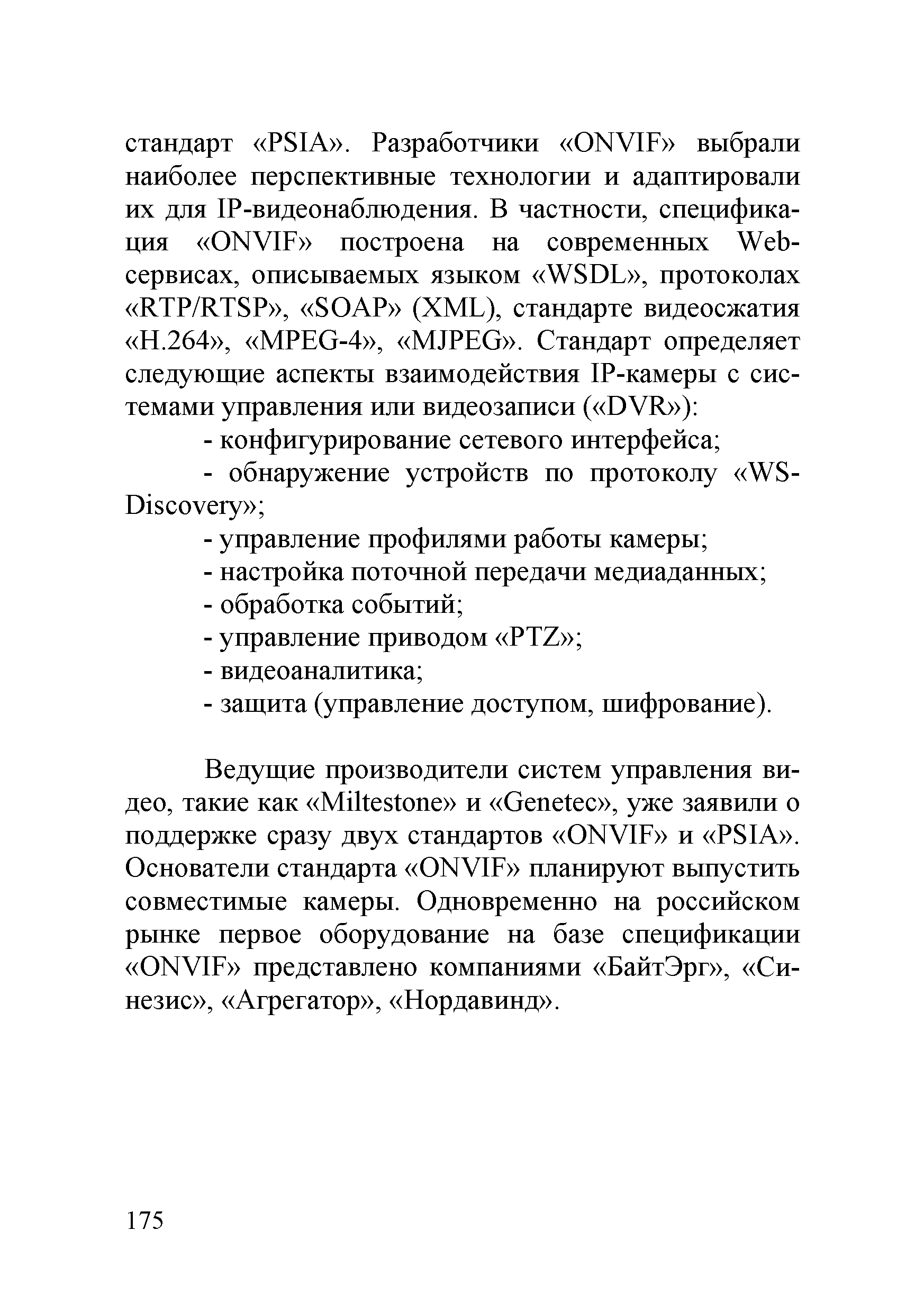 стандарт «PSIA». Разработчики «ONVIF» выбрали наиболее перспективные технологии и адаптировали их для IP-видеонаблюдения. В частности, спецификация «ONVIF» построена на современных Web-сервисах, описываемых языком «WSDL», протоколах «RTP/RTSP», «SOAP» (XML), стандарте видеосжатия «H.264», «MPEG-4», «MJPEG». Стандарт определяет следующие аспекты взаимодействия IP-камеры с системами управления или видеозаписи («DVR»):

- конфигурирование сетевого интерфейса;
- обнаружение устройств по протоколу «WS-Discovery»;
- управление профилями работы камеры;
- настройка поточной передачи медиаданных;
- обработка событий;
- управление приводом «PTZ»;
- видеоаналитика;
- защита (управление доступом, шифрование).

Ведущие производители систем управления видео, такие как «Miltestone» и «Genetec», уже заявили о поддержке сразу двух стандартов «ONVIF» и «PSIA». Основатели стандарта «ONVIF» планируют выпустить совместимые камеры. Одновременно на российском рынке первое оборудование на базе спецификации «ONVIF» представлено компаниями «БайтЭрг», «Синезис», «Агрегатор», «Нордавинд».

175